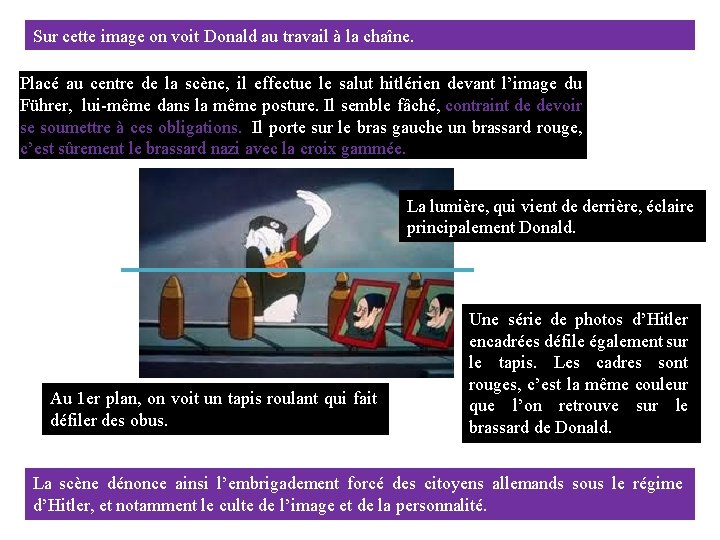 Sur cette image on voit Donald au travail à la chaîne.

Placé au centre de la scène, il effectue le salut hitlérien devant l'image du Führer, lui-même dans la même posture. Il semble fâché, contraint de devoir se soumettre à ces obligations. Il porte sur le bras gauche un brassard rouge, c'est sûrement le brassard nazi avec la croix gammée.

La lumière, qui vient de derrière, éclaire principalement Donald.

Une série de photos d'Hitler encadrées défile également sur le tapis. Les cadres sont rouges, c'est la même couleur que l'on retrouve sur le brassard de Donald.

Au 1er plan, on voit un tapis roulant qui fait défiler des obus.

La scène dénonce ainsi l'embrigadement forcé des citoyens allemands sous le régime d'Hitler, et notamment le culte de l'image et de la personnalité.